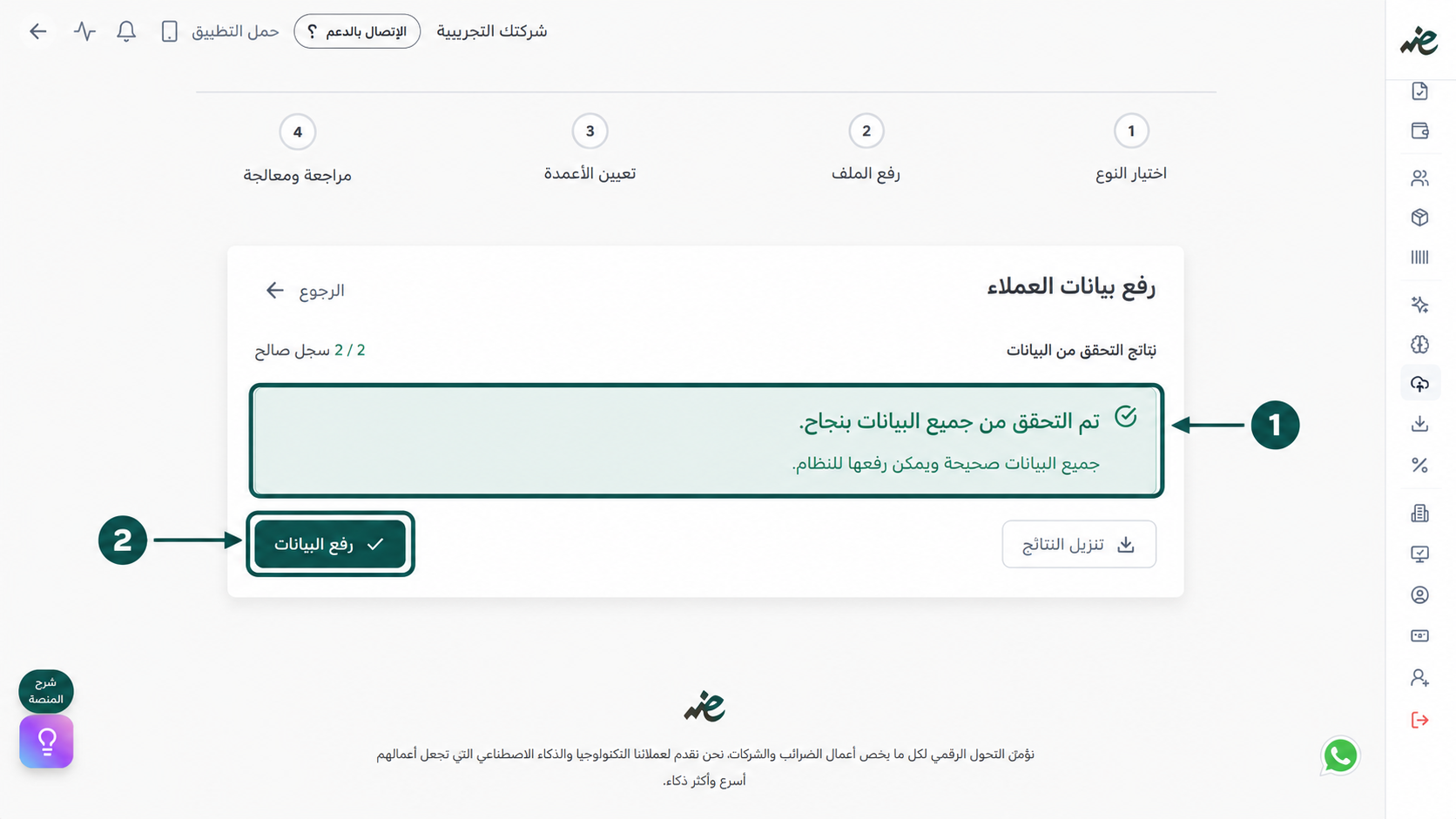 شركتك التجريبية
الإتصال بالدعم ؟
حمل التطبيق

1
اختيار النوع
2
رفع الملف
3
تعيين الأعمدة
4
مراجعة ومعالجة

رفع بيانات العملاء
الرجوع

نتائج التحقق من البيانات
2 / 2 سجل صالح

تم التحقق من جميع البيانات بنجاح.
جميع البيانات صحيحة ويمكن رفعها للنظام.

1

تنزيل النتائج
رفع البيانات

2

شرح المنصة

نؤمّن التحول الرقمي لكل ما يخص أعمال الضرائب والشركات، نحن نقدم لعملائنا التكنولوجيا والذكاء الاصطناعي التي تجعل أعمالهم أسرع وأكثر ذكاء.